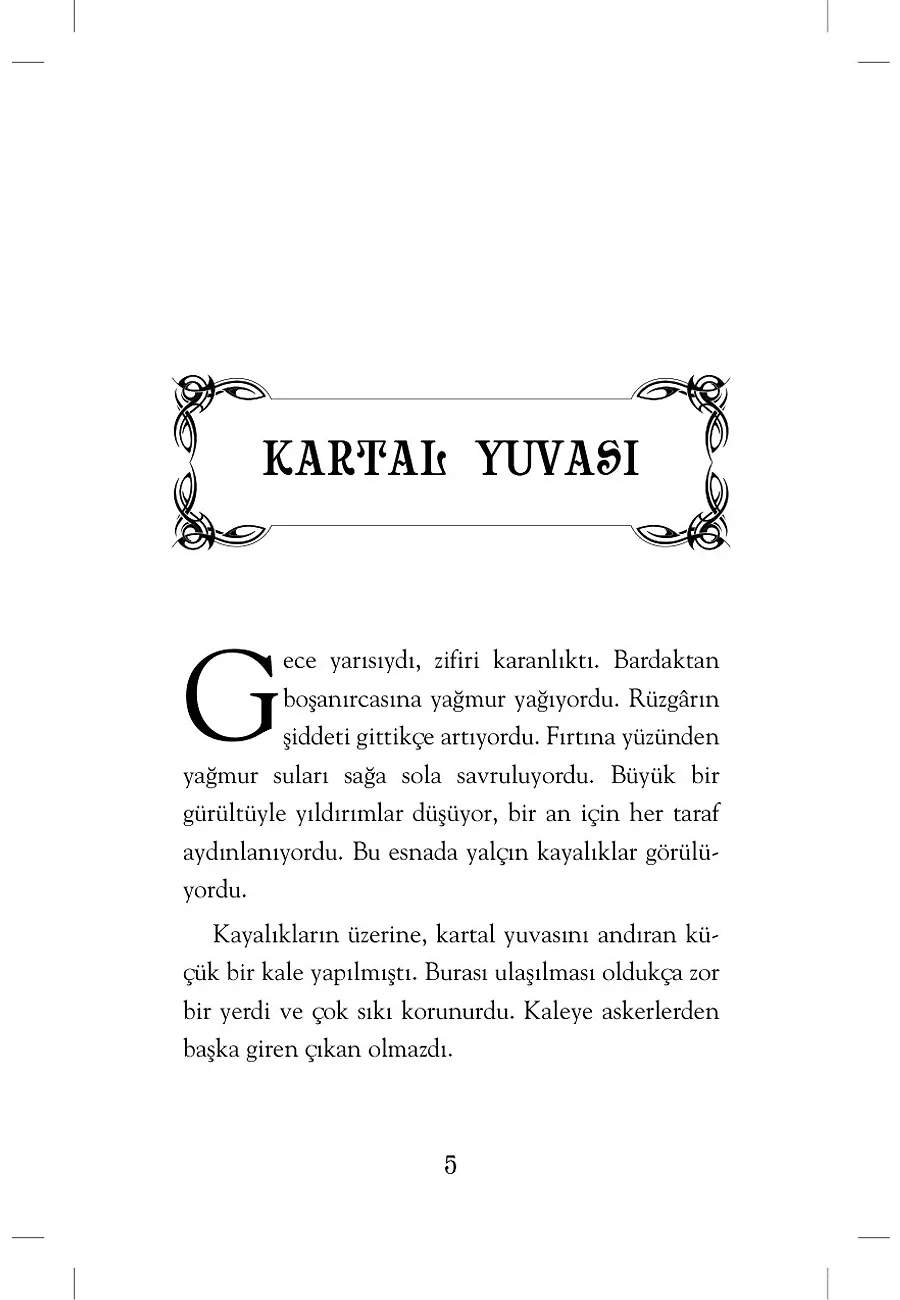 KARTAL YUVASI

Gece yarısıydı, zifiri karanlıktı. Bardaktan boşanırcasına yağmur yağıyordu. Rüzgârın şiddeti gittikçe artıyordu. Fırtına yüzünden yağmur suları sağa sola savruluyordu. Büyük bir gürültüyle yıldırımlar düşüyor, bir an için her taraf aydınlanıyordu. Bu esnada yalçın kayalıklar görülüyordu.

Kayalıkların üzerine, kartal yuvasını andıran küçük bir kale yapılmıştı. Burası ulaşılması oldukça zor bir yerdi ve çok sıkı korunurdu. Kaleye askerlerden başka giren çıkan olmazdı.

5